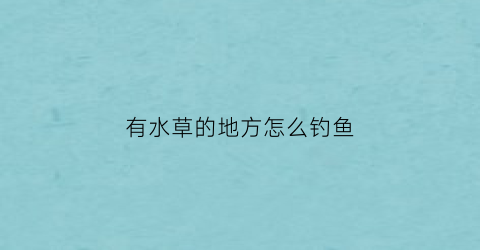 有水草的地方怎么钓鱼